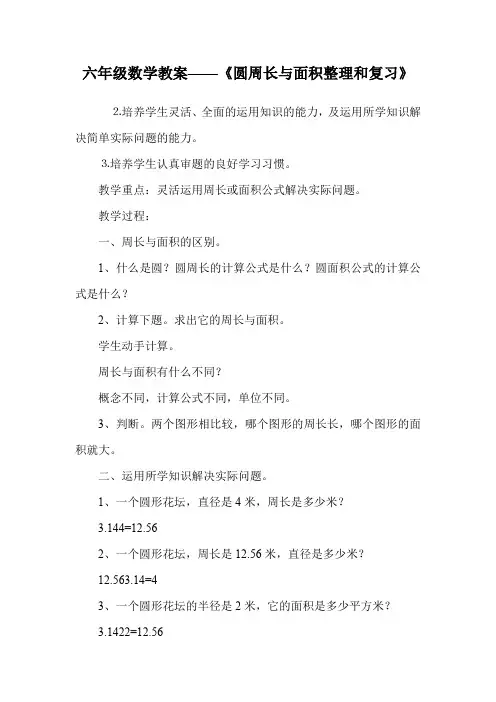 六年级数学教案——《圆周长与面积整理和复习》

2.培养学生灵活、全面的运用知识的能力，及运用所学知识解决简单实际问题的能力。

3.培养学生认真审题的良好学习习惯。

教学重点：灵活运用周长或面积公式解决实际问题。

教学过程：

一、周长与面积的区别。

1、什么是圆？圆周长的计算公式是什么？圆面积公式的计算公式是什么？

2、计算下题。求出它的周长与面积。

学生动手计算。

周长与面积有什么不同？

概念不同，计算公式不同，单位不同。

3、判断。两个图形相比较，哪个图形的周长长，哪个图形的面积就大。

二、运用所学知识解决实际问题。

1、一个圆形花坛，直径是 4 米，周长是多少米？

3.144=12.56

2、一个圆形花坛，周长是 12.56 米，直径是多少米？

12.563.14=4

3、一个圆形花坛的半径是 2 米，它的面积是多少平方米？

3.1422=12.56